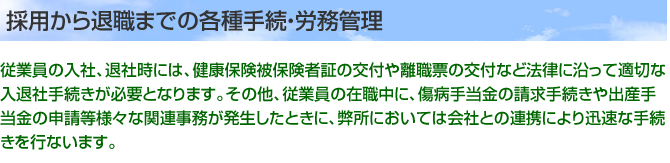 採用から退職までの各種手続･労務管理

従業員の入社、退社時には、健康保険被保険者証の交付や離職票の交付など法律に沿って適切な入退社手続きが必要となります。その他、従業員の在職中に、傷病手当金の請求手続きや出産手当金の申請等様々な関連事務が発生したときに、弊所においては会社との連携により迅速な手続きを行ないます。